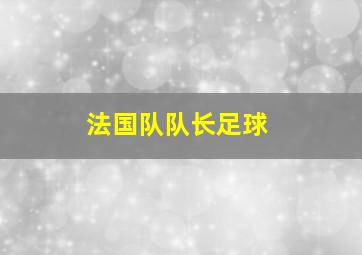 法国队队长足球